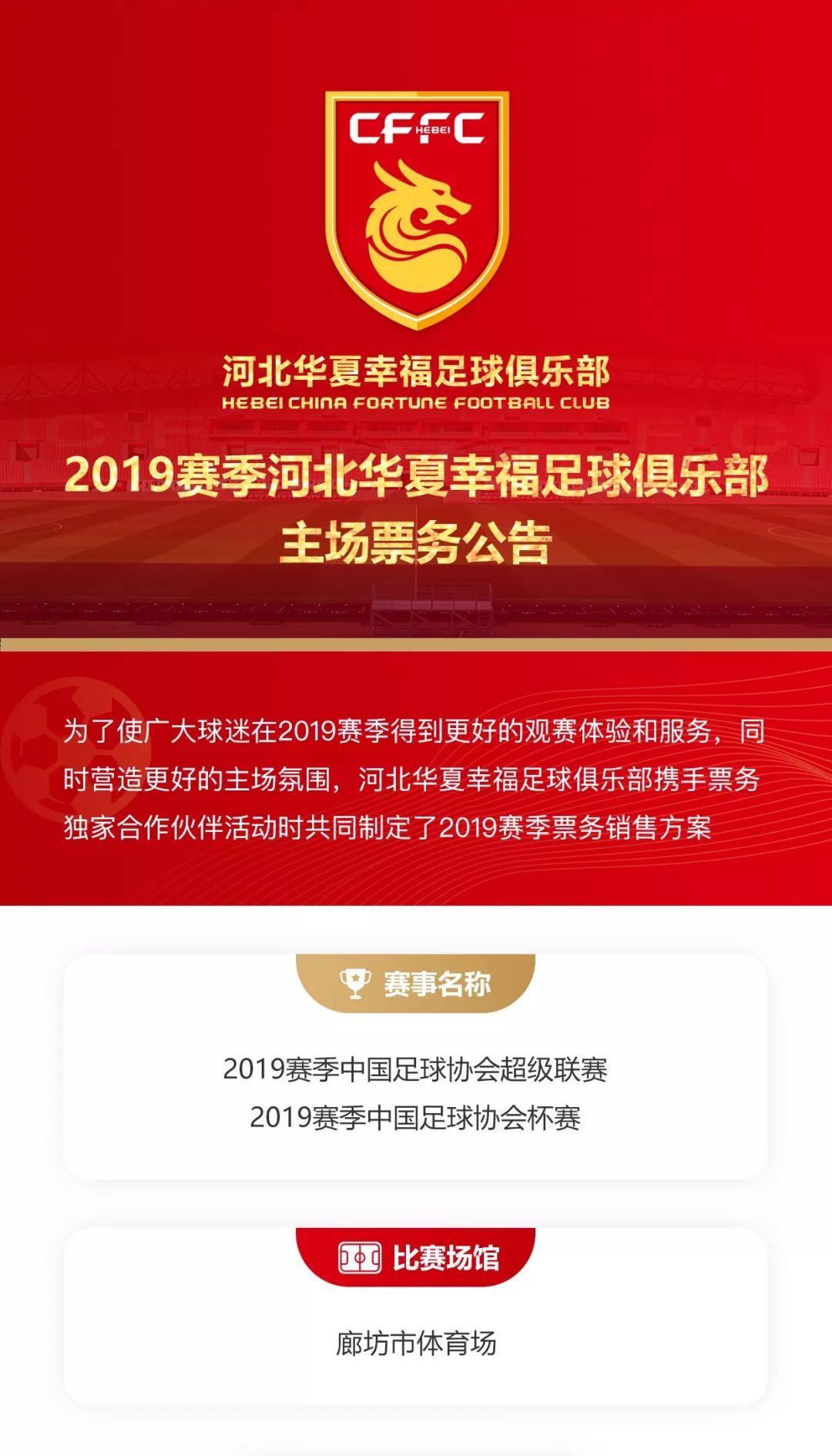 CFFC
HEBEI

河北华夏幸福足球俱乐部
HEBEI CHINA FORTUNE FOOTBALL CLUB

2019赛季河北华夏幸福足球俱乐部
主场票务公告

为了使广大球迷在2019赛季得到更好的观赛体验和服务，同时营造更好的主场氛围，河北华夏幸福足球俱乐部携手票务独家合作伙伴活动时共同制定了2019赛季票务销售方案

赛事名称

2019赛季中国足球协会超级联赛
2019赛季中国足球协会杯赛

比赛场馆

廊坊市体育场